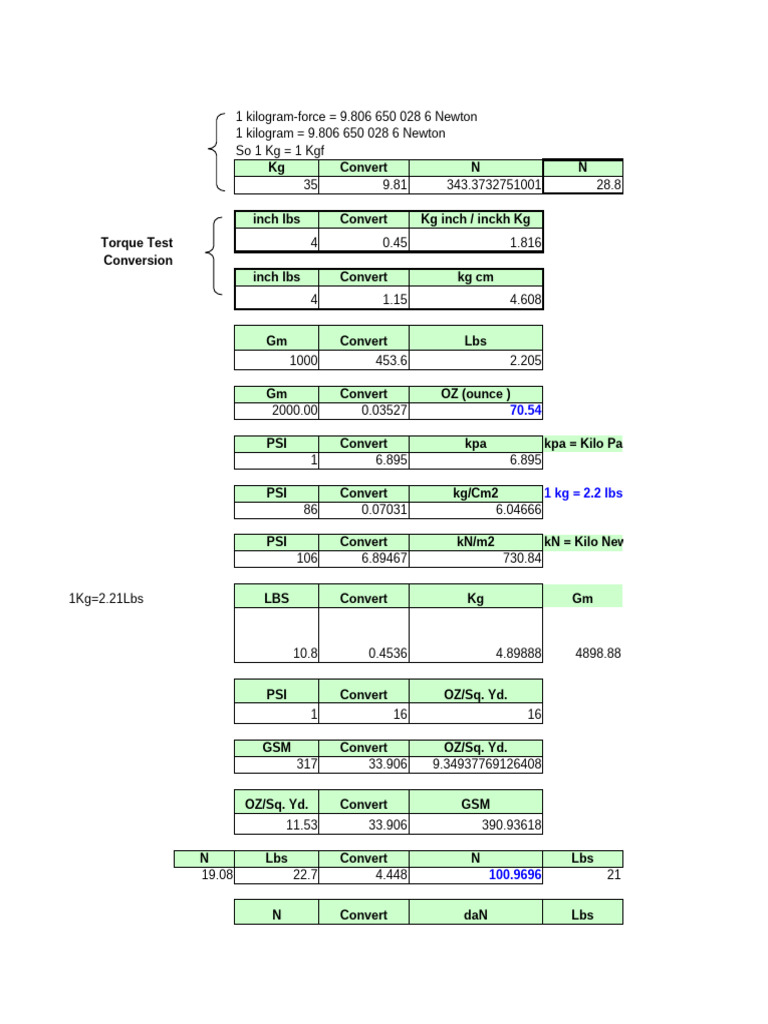 1 kilogram-force = 9.806 650 028 6 Newton
1 kilogram = 9.806 650 028 6 Newton
So 1 Kg = 1 Kgf

| Kg | Convert | N | N |
|---|---|---|---|
| 35 | 9.81 | 343.3732751001 | 28.8 |

Torque Test Conversion

| inch lbs | Convert | Kg inch / inckh Kg |
|---|---|---|
| 4 | 0.45 | 1.816 |

| inch lbs | Convert | kg cm |
|---|---|---|
| 4 | 1.15 | 4.608 |

| Gm | Convert | Lbs |
|---|---|---|
| 1000 | 453.6 | 2.205 |

| Gm | Convert | OZ (ounce ) |
|---|---|---|
| 2000.00 | 0.03527 | 70.54 |

| PSI | Convert | kpa | kpa = Kilo Pa |
|---|---|---|---|
| 1 | 6.895 | 6.895 | |

| PSI | Convert | kg/Cm2 | 1 kg = 2.2 lbs |
|---|---|---|---|
| 86 | 0.07031 | 6.04666 | |

| PSI | Convert | kN/m2 | kN = Kilo Nev |
|---|---|---|---|
| 106 | 6.89467 | 730.84 | |

1Kg=2.21Lbs

| LBS | Convert | Kg | Gm |
|---|---|---|---|
| 10.8 | 0.4536 | 4.89888 | 4898.88 |

| PSI | Convert | OZ/Sq. Yd. |
|---|---|---|
| 1 | 16 | 16 |

| GSM | Convert | OZ/Sq. Yd. |
|---|---|---|
| 317 | 33.906 | 9.34937769126408 |

| OZ/Sq. Yd. | Convert | GSM |
|---|---|---|
| 11.53 | 33.906 | 390.93618 |

| N | Lbs | Convert | N | Lbs |
|---|---|---|---|---|
| 19.08 | 22.7 | 4.448 | 100.9696 | 21 |

| N | Convert | daN | Lbs |
|---|---|---|---|